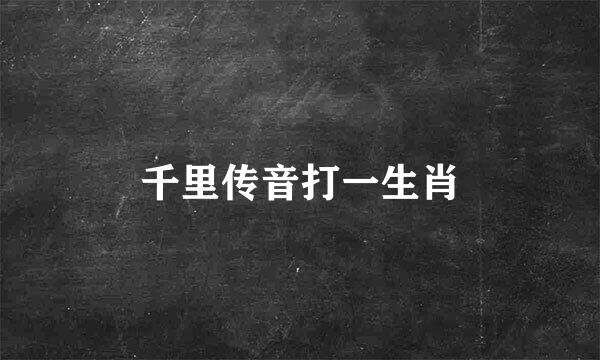 千里传音打一生肖